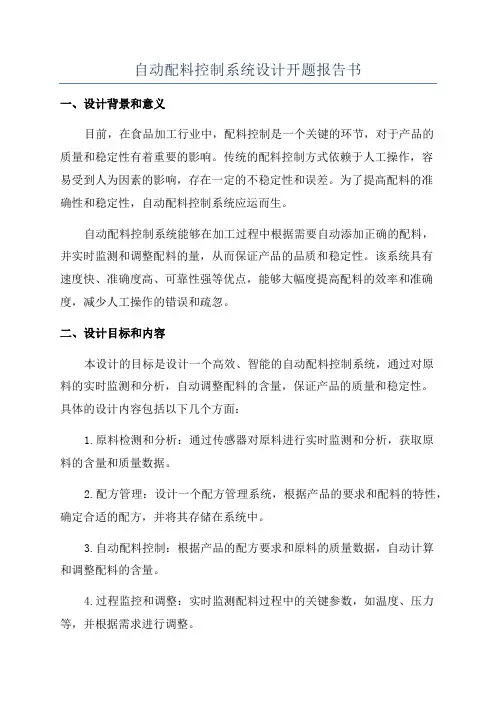 自动配料控制系统设计开题报告书

一、设计背景和意义

目前，在食品加工行业中，配料控制是一个关键的环节，对于产品的质量和稳定性有着重要的影响。传统的配料控制方式依赖于人工操作，容易受到人为因素的影响，存在一定的不稳定性和误差。为了提高配料的准确性和稳定性，自动配料控制系统应运而生。

自动配料控制系统能够在加工过程中根据需要自动添加正确的配料，并实时监测和调整配料的量，从而保证产品的品质和稳定性。该系统具有速度快、准确度高、可靠性强等优点，能够大幅度提高配料的效率和准确度，减少人工操作的错误和疏忽。

二、设计目标和内容

本设计的目标是设计一个高效、智能的自动配料控制系统，通过对原料的实时监测和分析，自动调整配料的含量，保证产品的质量和稳定性。具体的设计内容包括以下几个方面：

1.原料检测和分析：通过传感器对原料进行实时监测和分析，获取原料的含量和质量数据。

2.配方管理：设计一个配方管理系统，根据产品的要求和配料的特性，确定合适的配方，并将其存储在系统中。

3.自动配料控制：根据产品的配方要求和原料的质量数据，自动计算和调整配料的含量。

4.过程监控和调整：实时监测配料过程中的关键参数，如温度、压力等，并根据需求进行调整。